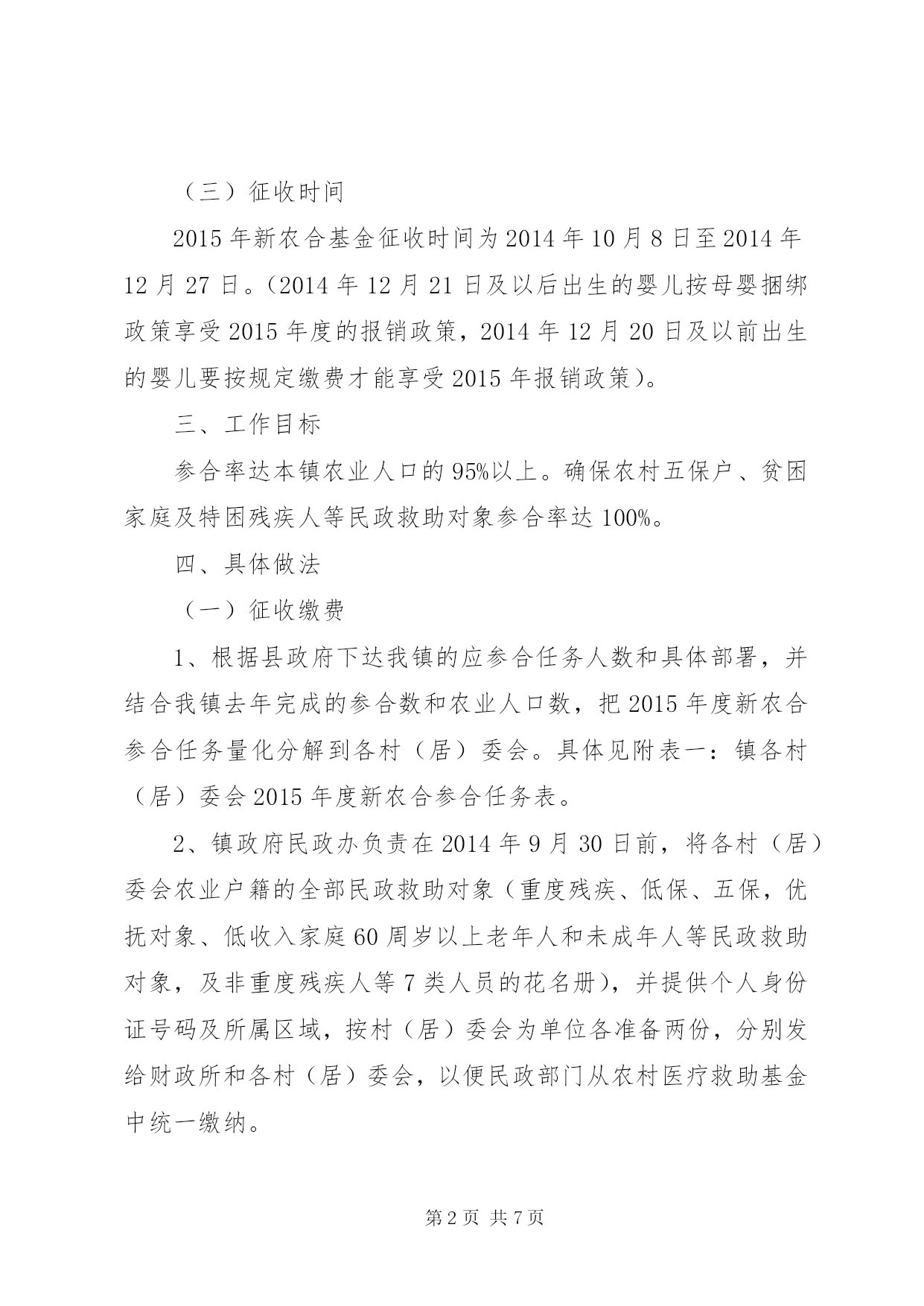 （三）征收时间

2015年新农合基金征收时间为2014年10月8日至2014年12月27日。（2014年12月21日及以后出生的婴儿按母婴捆绑政策享受2015年度的报销政策，2014年12月20日及以前出生的婴儿要按规定缴费才能享受2015年报销政策）。

三、工作目标

参合率达本镇农业人口的95%以上。确保农村五保户、贫困家庭及特困残疾人等民政救助对象参合率达100%。

四、具体做法

（一）征收缴费

1、根据县政府下达我镇的应参合任务人数和具体部署，并结合我镇去年完成的参合数和农业人口数，把2015年度新农合参合任务量化分解到各村（居）委会。具体见附表一：镇各村（居）委会2015年度新农合参合任务表。

2、镇政府民政办负责在2014年9月30日前，将各村（居）委会农业户籍的全部民政救助对象（重度残疾、低保、五保，优抚对象、低收入家庭60周岁以上老年人和未成年人等民政救助对象，及非重度残疾人等7类人员的花名册），并提供个人身份证号码及所属区域，按村（居）委会为单位各准备两份，分别发给财政所和各村（居）委会，以便民政部门从农村医疗救助基金中统一缴纳。

第2页 共7页